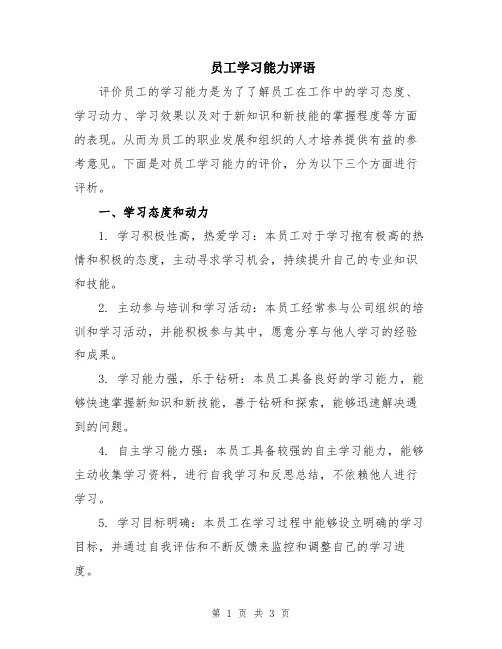 员工学习能力评语

评价员工的学习能力是为了了解员工在工作中的学习态度、学习动力、学习效果以及对于新知识和新技能的掌握程度等方面的表现。从而为员工的职业发展和组织的人才培养提供有益的参考意见。下面是对员工学习能力的评价，分为以下三个方面进行评析。

一、学习态度和动力

1. 学习积极性高，热爱学习：本员工对于学习抱有极高的热情和积极的态度，主动寻求学习机会，持续提升自己的专业知识和技能。

2. 主动参与培训和学习活动：本员工经常参与公司组织的培训和学习活动，并能积极参与其中，愿意分享与他人学习的经验和成果。

3. 学习能力强，乐于钻研：本员工具备良好的学习能力，能够快速掌握新知识和新技能，善于钻研和探索，能够迅速解决遇到的问题。

4. 自主学习能力强：本员工具备较强的自主学习能力，能够主动收集学习资料，进行自我学习和反思总结，不依赖他人进行学习。

5. 学习目标明确：本员工在学习过程中能够设立明确的学习目标，并通过自我评估和不断反馈来监控和调整自己的学习进度。

第 1 页 共 3 页